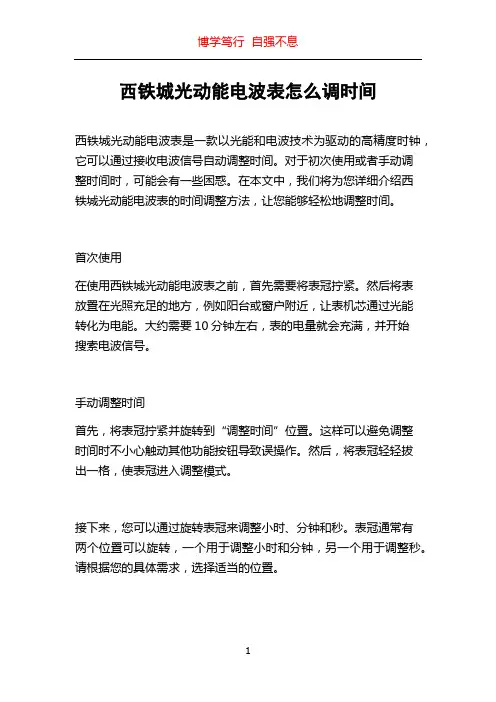 博学笃行 自强不息

西铁城光动能电波表怎么调时间

西铁城光动能电波表是一款以光能和电波技术为驱动的高精度时钟，它可以通过接收电波信号自动调整时间。对于初次使用或者手动调整时间时，可能会有一些困惑。在本文中，我们将为您详细介绍西铁城光动能电波表的时间调整方法，让您能够轻松地调整时间。

首次使用

在使用西铁城光动能电波表之前，首先需要将表冠拧紧。然后将表放置在光照充足的地方，例如阳台或窗户附近，让表机芯通过光能转化为电能。大约需要 10 分钟左右，表的电量就会充满，并开始搜索电波信号。

手动调整时间

首先，将表冠拧紧并旋转到“调整时间”位置。这样可以避免调整时间时不小心触动其他功能按钮导致误操作。然后，将表冠轻轻拔出一格，使表冠进入调整模式。

接下来，您可以通过旋转表冠来调整小时、分钟和秒。表冠通常有两个位置可以旋转，一个用于调整小时和分钟，另一个用于调整秒。请根据您的具体需求，选择适当的位置。

1